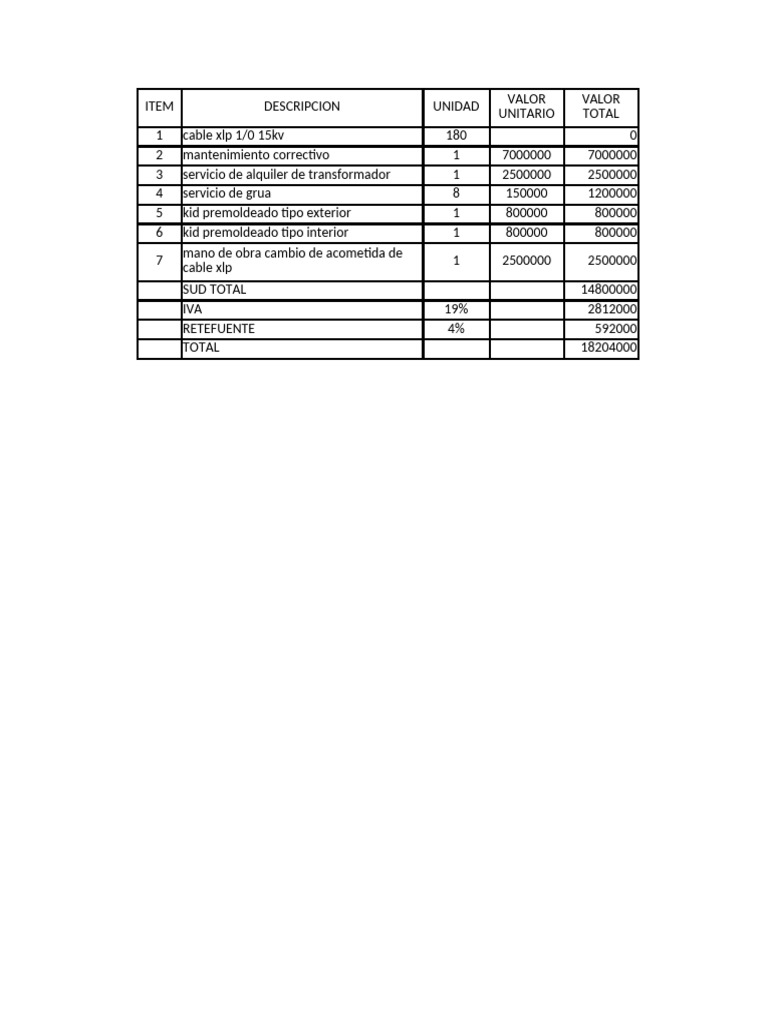 | ITEM | DESCRIPCION | UNIDAD | VALOR UNITARIO | VALOR TOTAL |
|---|---|---|---|---|
| 1 | cable xlp 1/0 15kv | 180 | | 0 |
| 2 | mantenimiento correctivo | 1 | 7000000 | 7000000 |
| 3 | servicio de alquiler de transformador | 1 | 2500000 | 2500000 |
| 4 | servicio de grua | 8 | 150000 | 1200000 |
| 5 | kid premoldeado tipo exterior | 1 | 800000 | 800000 |
| 6 | kid premoldeado tipo interior | 1 | 800000 | 800000 |
| 7 | mano de obra cambio de acometida de cable xlp | 1 | 2500000 | 2500000 |
| | SUD TOTAL | | | 14800000 |
| | IVA | 19% | | 2812000 |
| | RETEFUENTE | 4% | | 592000 |
| | TOTAL | | | 18204000 |